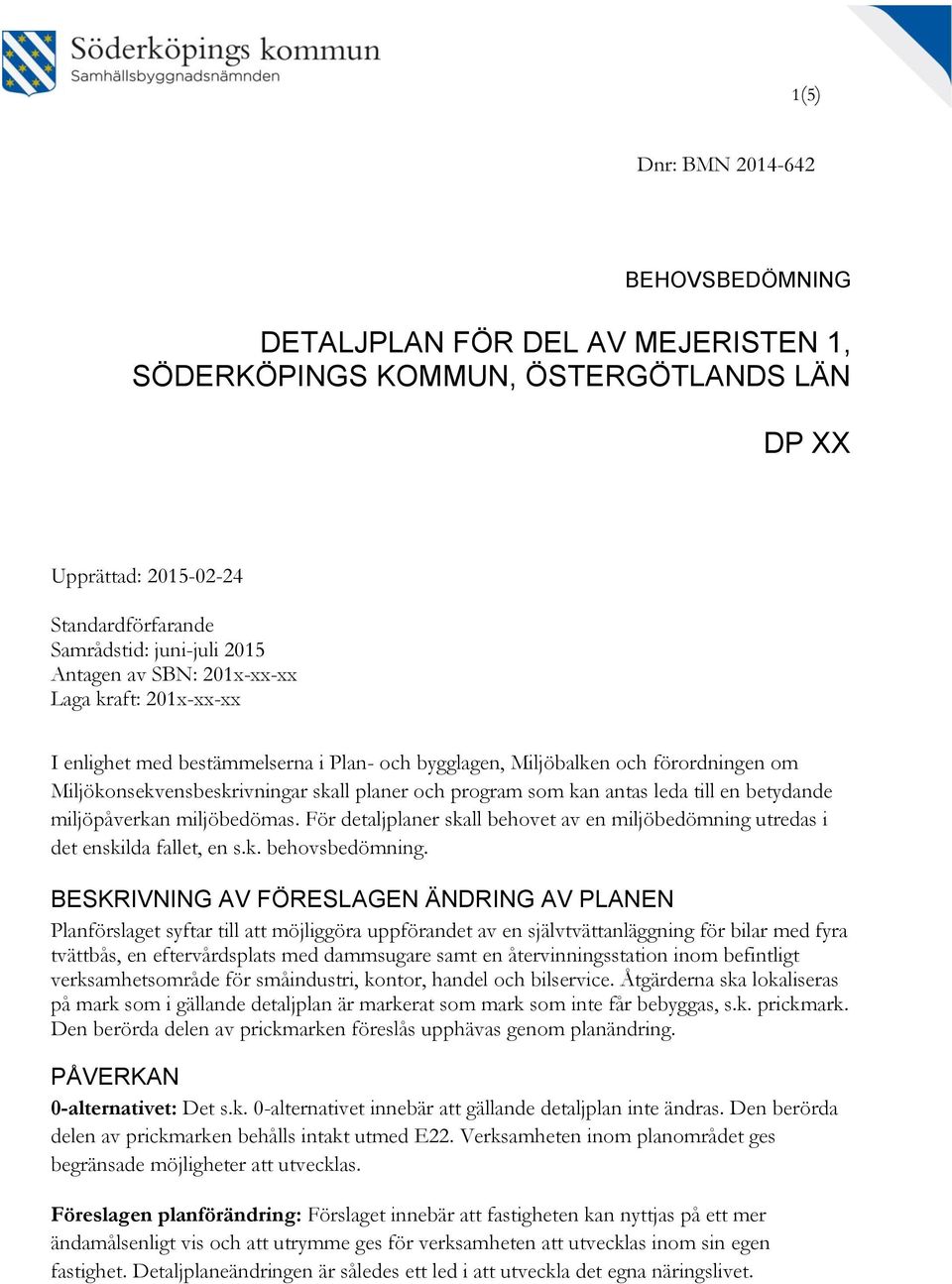 Söderköpings kommun
Samhällsbyggnadsnämnden

1(5)

Dnr: BMN 2014-642

BEHOVSBEDÖMNING

DETALJPLAN FÖR DEL AV MEJERISTEN 1, SÖDERKÖPINGS KOMMUN, ÖSTERGÖTLANDS LÄN

DP XX

Upprättad: 2015-02-24

Standardförfarande
Samrådstid: juni-juli 2015
Antagen av SBN: 201x-xx-xx
Laga kraft: 201x-xx-xx

I enlighet med bestämmelserna i Plan- och bygglagen, Miljöbalken och förordningen om Miljökonsekvensbeskrivningar skall planer och program som kan antas leda till en betydande miljöpåverkan miljöbedömas. För detaljplaner skall behovet av en miljöbedömning utredas i det enskilda fallet, en s.k. behovsbedömning.

BESKRIVNING AV FÖRESLAGEN ÄNDRING AV PLANEN
Planförslaget syftar till att möjliggöra uppförandet av en självtvättanläggning för bilar med fyra tvättbås, en eftervårdsplats med dammsugare samt en återvinningsstation inom befintligt verksamhetsområde för småindustri, kontor, handel och bilservice. Åtgärderna ska lokaliseras på mark som i gällande detaljplan är markerat som mark som inte får bebyggas, s.k. prickmark. Den berörda delen av prickmarken föreslås upphävas genom planändring.

PÅVERKAN
0-alternativet: Det s.k. 0-alternativet innebär att gällande detaljplan inte ändras. Den berörda delen av prickmarken behålls intakt utmed E22. Verksamheten inom planområdet ges begränsade möjligheter att utvecklas.

Föreslagen planförändring: Förslaget innebär att fastigheten kan nyttjas på ett mer ändamålsenligt vis och att utrymme ges för verksamheten att utvecklas inom sin egen fastighet. Detaljplaneändringen är således ett led i att utveckla det egna näringslivet.